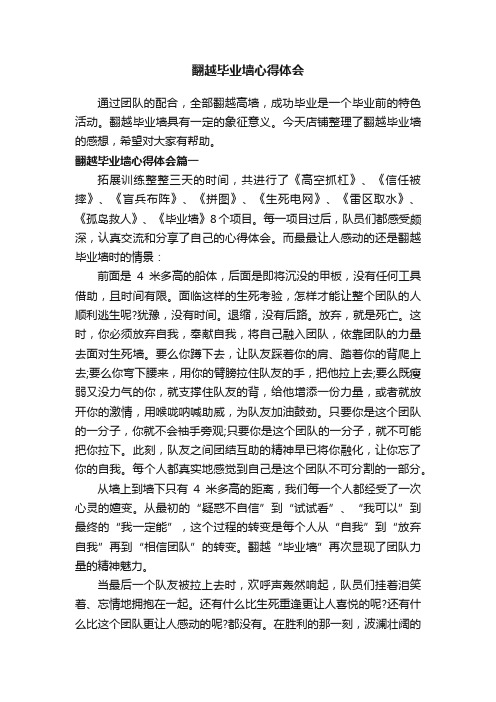 翻越毕业墙心得体会

通过团队的配合，全部翻越高墙，成功毕业是一个毕业前的特色活动。翻越毕业墙具有一定的象征意义。今天店铺整理了翻越毕业墙的感想，希望对大家有帮助。

翻越毕业墙心得体会篇一

拓展训练整整三天的时间，共进行了《高空抓杠》、《信任被摔》、《盲兵布阵》、《拼图》、《生死电网》、《雷区取水》、《孤岛救人》、《毕业墙》8个项目。每一项目过后，队员们都感受颇深，认真交流和分享了自己的心得体会。而最最让人感动的还是翻越毕业墙时的情景：

前面是 4 米多高的船体，后面是即将沉没的甲板，没有任何工具借助，且时间有限。面临这样的生死考验，怎样才能让整个团队的人顺利逃生呢?犹豫，没有时间。退缩，没有后路。放弃，就是死亡。这时，你必须放弃自我，奉献自我，将自己融入团队，依靠团队的力量去面对生死墙。要么你蹲下去，让队友踩着你的肩、踏着你的背爬上去;要么你弯下腰来，用你的臂膀拉住队友的手，把他拉上去;要么既瘦弱又没力气的你，就支撑住队友的背，给他增添一份力量，或者就放开你的激情，用喉咙呐喊助威，为队友加油鼓劲。只要你是这个团队的一分子，你就不会袖手旁观;只要你是这个团队的一分子，就不可能把你拉下。此刻，队友之间团结互助的精神早已将你融化，让你忘了你的自我。每个人都真实地感觉到自己是这个团队不可分割的一部分。

从墙上到墙下只有 4 米多高的距离，我们每一个人都经受了一次心灵的嬗变。从最初的“疑惑不自信”到“试试看”、“我可以”到最终的“我一定能”，这个过程的转变是每个人从“自我”到“放弃自我”再到“相信团队”的转变。翻越“毕业墙”再次显现了团队力量的精神魅力。

当最后一个队友被拉上去时，欢呼声轰然响起，队员们挂着泪笑着、忘情地拥抱在一起。还有什么比生死重逢更让人喜悦的呢?还有什么比这个团队更让人感动的呢?都没有。在胜利的那一刻，波澜壮阔的